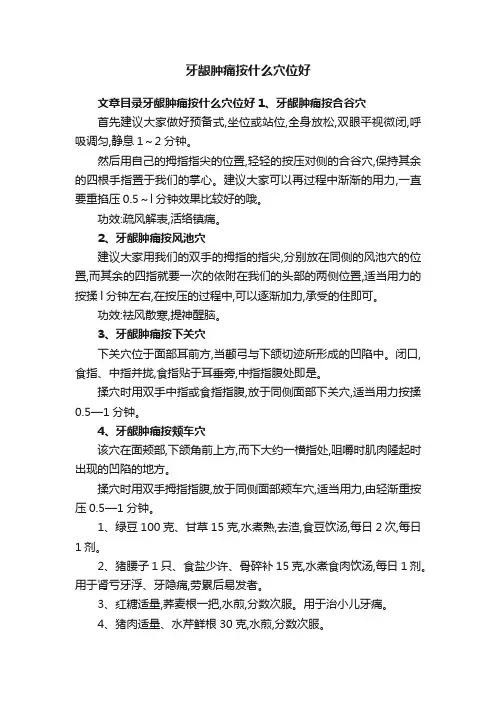 牙龈肿痛按什么穴位好

文章目录牙龈肿痛按什么穴位好 1、牙龈肿痛按合谷穴

首先建议大家做好预备式,坐位或站位,全身放松,双眼平视微闭,呼吸调匀,静息 1～2 分钟。

然后用自己的拇指指尖的位置,轻轻的按压对侧的合谷穴,保持其余的四根手指置于我们的掌心。建议大家可以再过程中渐渐的用力,一直要重掐压 0.5～l 分钟效果比较好的哦。

功效:疏风解表,活络镇痛。

2、牙龈肿痛按风池穴

建议大家用我们的双手的拇指的指尖,分别放在同侧的风池穴的位置,而其余的四指就要一次的依附在我们的头部的两侧位置,适当用力的按揉 l 分钟左右,在按压的过程中,可以逐渐加力,承受的住即可。

功效:祛风散寒,提神醒脑。

3、牙龈肿痛按下关穴

下关穴位于面部耳前方,当颧弓与下颌切迹所形成的凹陷中。闭口,食指、中指并拢,食指贴于耳垂旁,中指指腹处即是。

揉穴时用双手中指或食指指腹,放于同侧面部下关穴,适当用力按揉 0.5—1 分钟。

4、牙龈肿痛按颊车穴

该穴在面颊部,下颌角前上方,而下大约一横指处,咀嚼时肌肉隆起时出现的凹陷的地方。

揉穴时用双手拇指指腹,放于同侧面部颊车穴,适当用力,由轻渐重按压 0.5—1 分钟。

1、绿豆 100 克、甘草 15 克,水煮熟,去渣,食豆饮汤,每日 2 次,每日 1 剂。

2、猪腰子 1 只、食盐少许、骨碎补 15 克,水煮食肉饮汤,每日 1 剂。用于肾亏牙浮、牙隐痛,劳累后易发者。

3、红糖适量,荞麦根一把,水煎,分数次服。用于治小儿牙痛。

4、猪肉适量、水芹鲜根 30 克,水煎,分数次服。